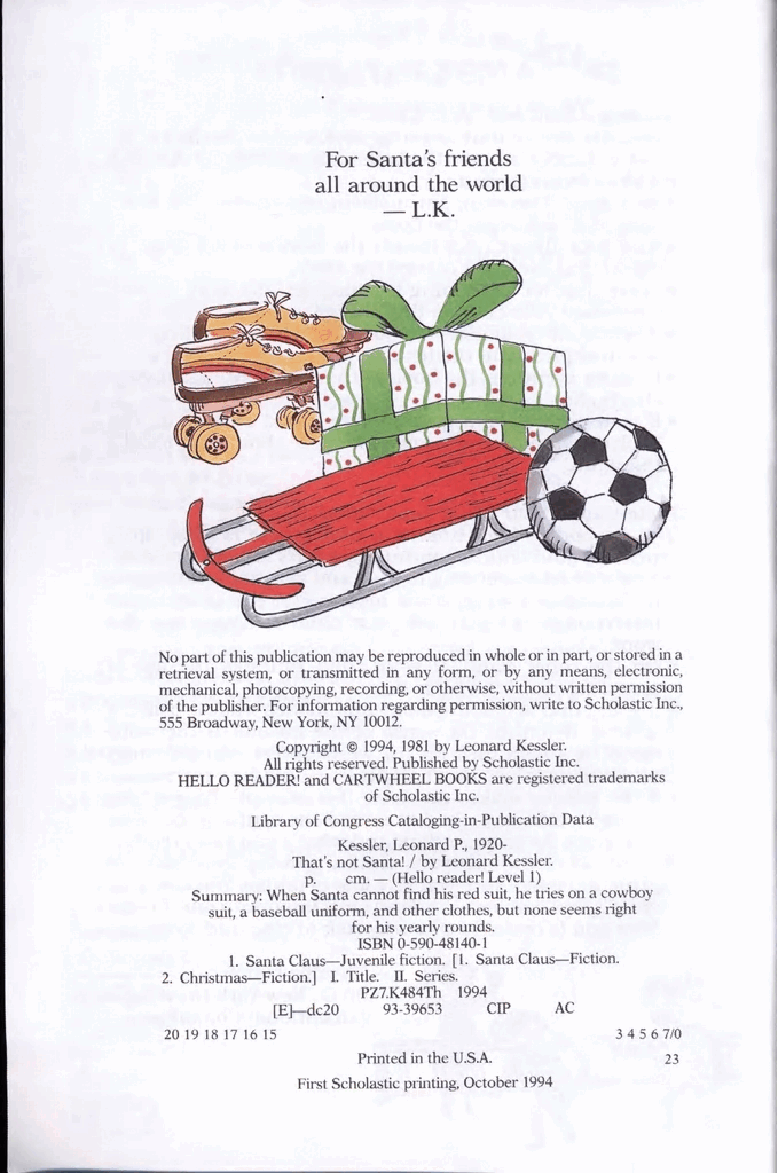 For Santa's friends
all around the world
— L.K.

No part of this publication may be reproduced in whole or in part, or stored in a retrieval system, or transmitted in any form, or by any means, electronic, mechanical, photocopying, recording, or otherwise, without written permission of the publisher. For information regarding permission, write to Scholastic Inc., 555 Broadway, New York, NY 10012.

Copyright © 1994, 1981 by Leonard Kessler.
All rights reserved. Published by Scholastic Inc.
HELLO READER! and CARTWHEEL BOOKS are registered trademarks of Scholastic Inc.

Library of Congress Cataloging-in-Publication Data

Kessler, Leonard P., 1920-
That's not Santa! / by Leonard Kessler.
p. cm. — (Hello reader! Level 1)
Summary: When Santa cannot find his red suit, he tries on a cowboy suit, a baseball uniform, and other clothes, but none seems right for his yearly rounds.
ISBN 0-590-48140-1
1. Santa Claus—Juvenile fiction. [1. Santa Claus—Fiction. 2. Christmas—Fiction.] I. Title. II. Series.
PZ7.K484Th 1994
[E]—dc20 93-39653 CIP AC

20 19 18 17 16 15 3 4 5 6 7/0

Printed in the U.S.A. 23

First Scholastic printing, October 1994